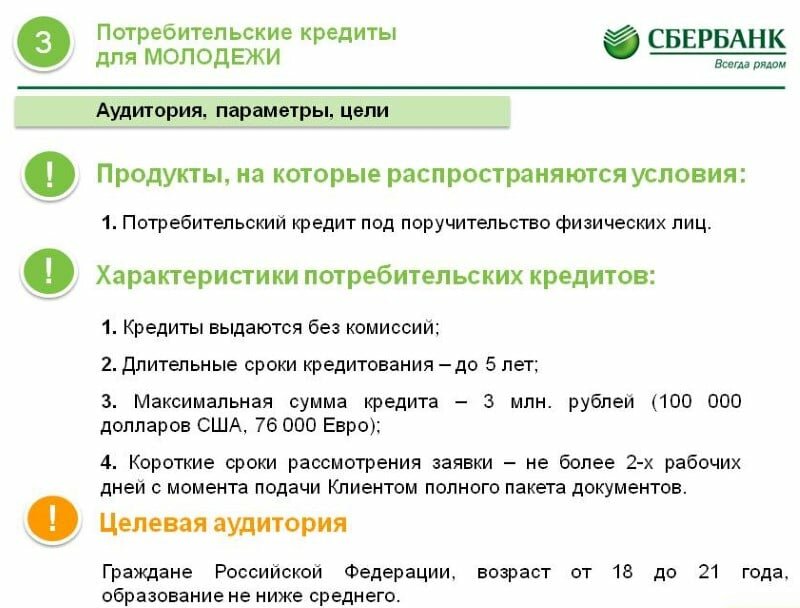 3

Потребительские кредиты для МОЛОДЕЖИ

СБЕРБАНК
Всегда рядом

Аудитория, параметры, цели

!

Продукты, на которые распространяются условия:

1. Потребительский кредит под поручительство физических лиц.

!

Характеристики потребительских кредитов:

1. Кредиты выдаются без комиссий;

2. Длительные сроки кредитования – до 5 лет;

3. Максимальная сумма кредита – 3 млн. рублей (100 000 долларов США, 76 000 Евро);

4. Короткие сроки рассмотрения заявки – не более 2-х рабочих дней с момента подачи Клиентом полного пакета документов.

!

Целевая аудитория

Граждане Российской Федерации, возраст от 18 до 21 года, образование не ниже среднего.